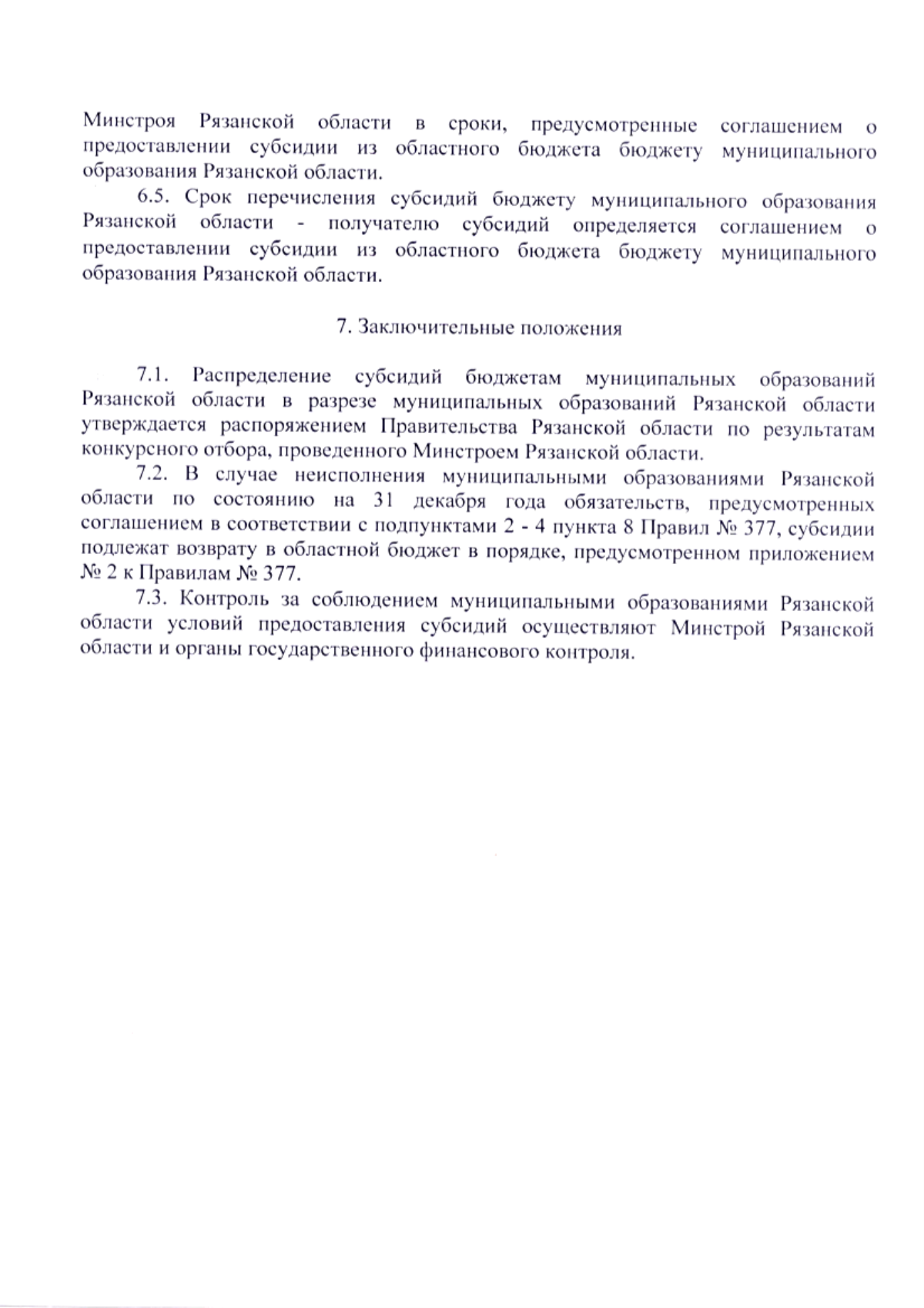 Минстроя Рязанской области в сроки, предусмотренные соглашением о предоставлении субсидии из областного бюджета бюджету муниципального образования Рязанской области.

6.5. Срок перечисления субсидий бюджету муниципального образования Рязанской области - получателю субсидий определяется соглашением о предоставлении субсидии из областного бюджета бюджету муниципального образования Рязанской области.

7. Заключительные положения

7.1. Распределение субсидий бюджетам муниципальных образований Рязанской области в разрезе муниципальных образований Рязанской области утверждается распоряжением Правительства Рязанской области по результатам конкурсного отбора, проведенного Минстроем Рязанской области.

7.2. В случае неисполнения муниципальными образованиями Рязанской области по состоянию на 31 декабря года обязательств, предусмотренных соглашением в соответствии с подпунктами 2 - 4 пункта 8 Правил № 377, субсидии подлежат возврату в областной бюджет в порядке, предусмотренном приложением № 2 к Правилам № 377.

7.3. Контроль за соблюдением муниципальными образованиями Рязанской области условий предоставления субсидий осуществляют Минстрой Рязанской области и органы государственного финансового контроля.